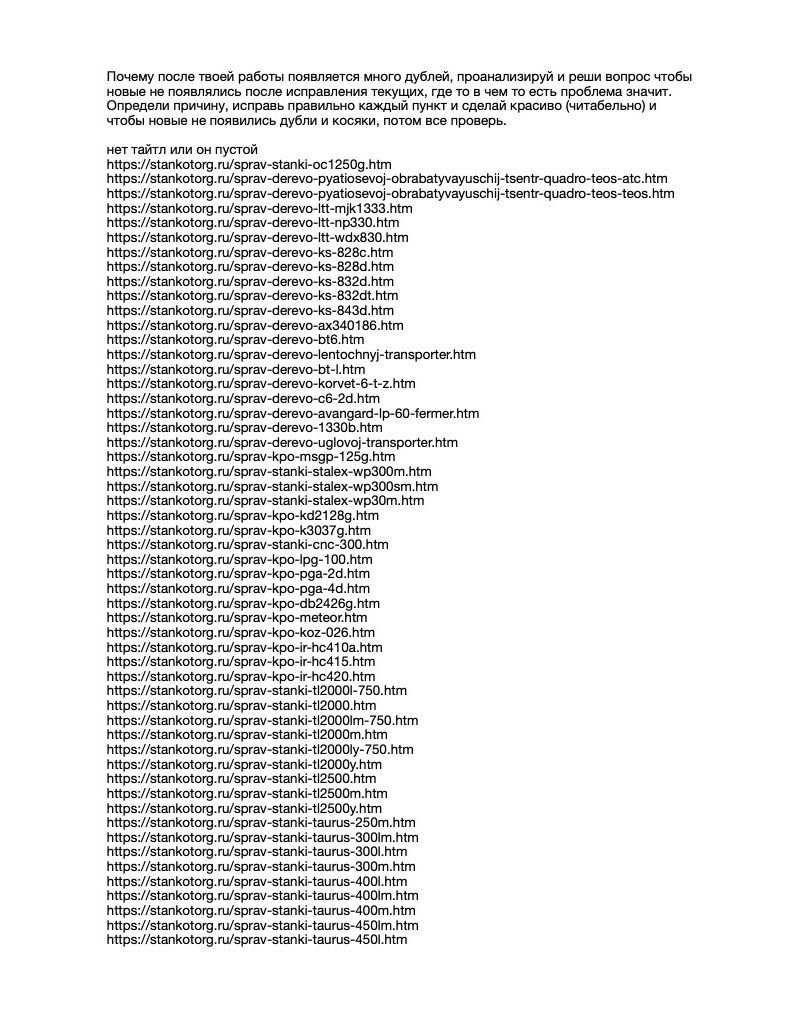 Почему после твоей работы появляется много дублей, проанализируй и реши вопрос чтобы новые не появлялись после исправления текущих, где то в чем то есть проблема значит. Определи причину, исправь правильно каждый пункт и сделай красиво (читабельно) и чтобы новые не появились дубли и косяки, потом все проверь.

нет тайтл или он пустой
https://stankotorg.ru/sprav-stanki-oc1250g.htm
https://stankotorg.ru/sprav-derevo-pyatiosevoj-obrabatyvayuschij-tsentr-quadro-teos-atc.htm
https://stankotorg.ru/sprav-derevo-pyatiosevoj-obrabatyvayuschij-tsentr-quadro-teos-teos.htm
https://stankotorg.ru/sprav-derevo-ltt-mjk1333.htm
https://stankotorg.ru/sprav-derevo-ltt-np330.htm
https://stankotorg.ru/sprav-derevo-ltt-wdx830.htm
https://stankotorg.ru/sprav-derevo-ks-828c.htm
https://stankotorg.ru/sprav-derevo-ks-828d.htm
https://stankotorg.ru/sprav-derevo-ks-832d.htm
https://stankotorg.ru/sprav-derevo-ks-832dt.htm
https://stankotorg.ru/sprav-derevo-ks-843d.htm
https://stankotorg.ru/sprav-derevo-ax340186.htm
https://stankotorg.ru/sprav-derevo-bt6.htm
https://stankotorg.ru/sprav-derevo-lentochnyj-transporter.htm
https://stankotorg.ru/sprav-derevo-bt-l.htm
https://stankotorg.ru/sprav-derevo-korvet-6-t-z.htm
https://stankotorg.ru/sprav-derevo-c6-2d.htm
https://stankotorg.ru/sprav-derevo-avangard-lp-60-fermer.htm
https://stankotorg.ru/sprav-derevo-1330b.htm
https://stankotorg.ru/sprav-derevo-uglovoj-transporter.htm
https://stankotorg.ru/sprav-kpo-msgp-125g.htm
https://stankotorg.ru/sprav-stanki-stalex-wp300m.htm
https://stankotorg.ru/sprav-stanki-stalex-wp300sm.htm
https://stankotorg.ru/sprav-stanki-stalex-wp30m.htm
https://stankotorg.ru/sprav-kpo-kd2128g.htm
https://stankotorg.ru/sprav-kpo-k3037g.htm
https://stankotorg.ru/sprav-stanki-cnc-300.htm
https://stankotorg.ru/sprav-kpo-lpg-100.htm
https://stankotorg.ru/sprav-kpo-pga-2d.htm
https://stankotorg.ru/sprav-kpo-pga-4d.htm
https://stankotorg.ru/sprav-kpo-db2426g.htm
https://stankotorg.ru/sprav-kpo-meteor.htm
https://stankotorg.ru/sprav-kpo-koz-026.htm
https://stankotorg.ru/sprav-kpo-ir-hc410a.htm
https://stankotorg.ru/sprav-kpo-ir-hc415.htm
https://stankotorg.ru/sprav-kpo-ir-hc420.htm
https://stankotorg.ru/sprav-stanki-tl2000l-750.htm
https://stankotorg.ru/sprav-stanki-tl2000.htm
https://stankotorg.ru/sprav-stanki-tl2000lm-750.htm
https://stankotorg.ru/sprav-stanki-tl2000m.htm
https://stankotorg.ru/sprav-stanki-tl2000ly-750.htm
https://stankotorg.ru/sprav-stanki-tl2000y.htm
https://stankotorg.ru/sprav-stanki-tl2500.htm
https://stankotorg.ru/sprav-stanki-tl2500m.htm
https://stankotorg.ru/sprav-stanki-tl2500y.htm
https://stankotorg.ru/sprav-stanki-taurus-250m.htm
https://stankotorg.ru/sprav-stanki-taurus-300lm.htm
https://stankotorg.ru/sprav-stanki-taurus-300l.htm
https://stankotorg.ru/sprav-stanki-taurus-300m.htm
https://stankotorg.ru/sprav-stanki-taurus-400l.htm
https://stankotorg.ru/sprav-stanki-taurus-400lm.htm
https://stankotorg.ru/sprav-stanki-taurus-400m.htm
https://stankotorg.ru/sprav-stanki-taurus-450lm.htm
https://stankotorg.ru/sprav-stanki-taurus-450l.htm